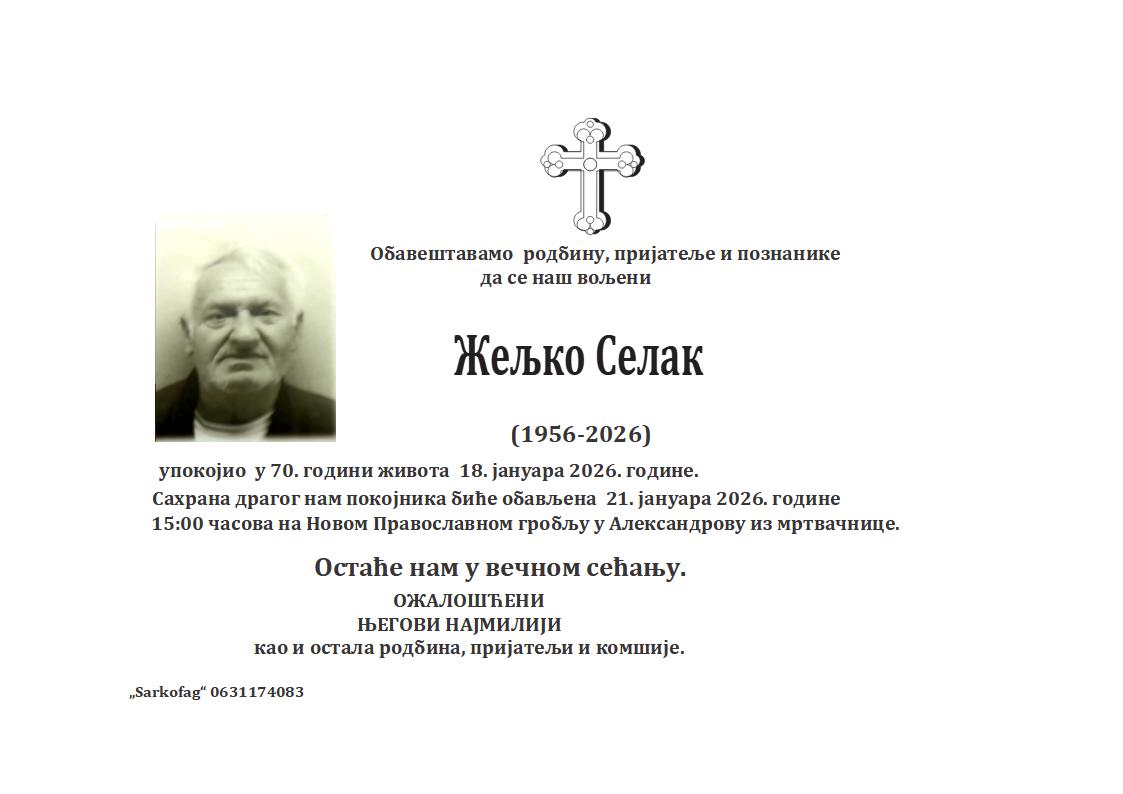 Обавештавамо родбину, пријатеље и познанике
да се наш вољени

Жељко Селак

(1956-2026)

упокојио у 70. години живота 18. јануара 2026. године.
Сахрана драгог нам покојника биће обављена 21. јануара 2026. године
15:00 часова на Новом Православном гробљу у Александрову из мртвачнице.

Остаће нам у вечном сећању.

ОЖАЛОШЋЕНИ
ЊЕГОВИ НАЈМИЛИЈИ
као и остала родбина, пријатељи и комшије.

„Sarkofag“ 0631174083